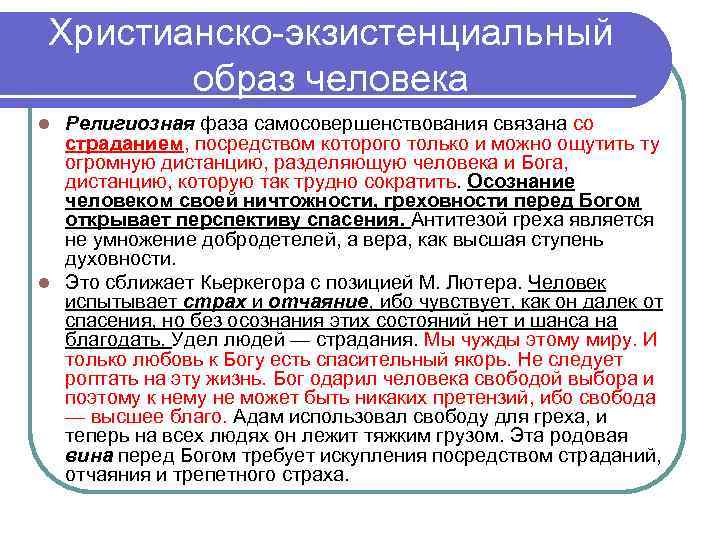 Христианско-экзистенциальный образ человека

Религиозная фаза самосовершенствования связана со страданием, посредством которого только и можно ощутить ту огромную дистанцию, разделяющую человека и Бога, дистанцию, которую так трудно сократить. Осознание человеком своей ничтожности, греховности перед Богом открывает перспективу спасения. Антитезой греха является не умножение добродетелей, а вера, как высшая ступень духовности.

Это сближает Кьеркегора с позицией М. Лютера. Человек испытывает страх и отчаяние, ибо чувствует, как он далек от спасения, но без осознания этих состояний нет и шанса на благодать. Удел людей — страдания. Мы чужды этому миру. И только любовь к Богу есть спасительный якорь. Не следует роптать на эту жизнь. Бог одарил человека свободой выбора и поэтому к нему не может быть никаких претензий, ибо свобода — высшее благо. Адам использовал свободу для греха, и теперь на всех людях он лежит тяжким грузом. Эта родовая вина перед Богом требует искупления посредством страданий, отчаяния и трепетного страха.